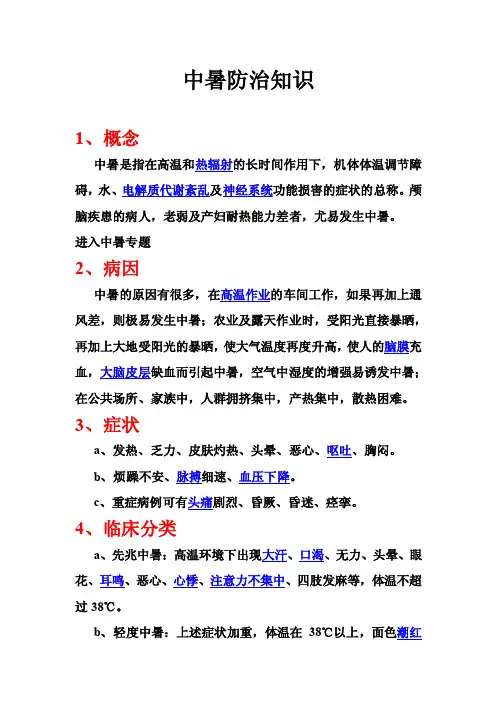 中暑防治知识

1、概念

中暑是指在高温和热辐射的长时间作用下，机体体温调节障碍，水、电解质代谢紊乱及神经系统功能损害的症状的总称。颅脑疾患的病人，老弱及产妇耐热能力差者，尤易发生中暑。

进入中暑专题

2、病因

中暑的原因有很多，在高温作业的车间工作，如果再加上通风差，则极易发生中暑；农业及露天作业时，受阳光直接暴晒，再加上大地受阳光的暴晒，使大气温度再度升高，使人的脑膜充血，大脑皮层缺血而引起中暑，空气中湿度的增强易诱发中暑；在公共场所、家族中，人群拥挤集中，产热集中，散热困难。

3、症状

a、发热、乏力、皮肤灼热、头晕、恶心、呕吐、胸闷。

b、烦躁不安、脉搏细速、血压下降。

c、重症病例可有头痛剧烈、昏厥、昏迷、痉挛。

4、临床分类

a、先兆中暑：高温环境下出现大汗、口渴、无力、头晕、眼花、耳鸣、恶心、心悸、注意力不集中、四肢发麻等，体温不超过 38℃。

b、轻度中暑：上述症状加重，体温在 38℃以上，面色潮红